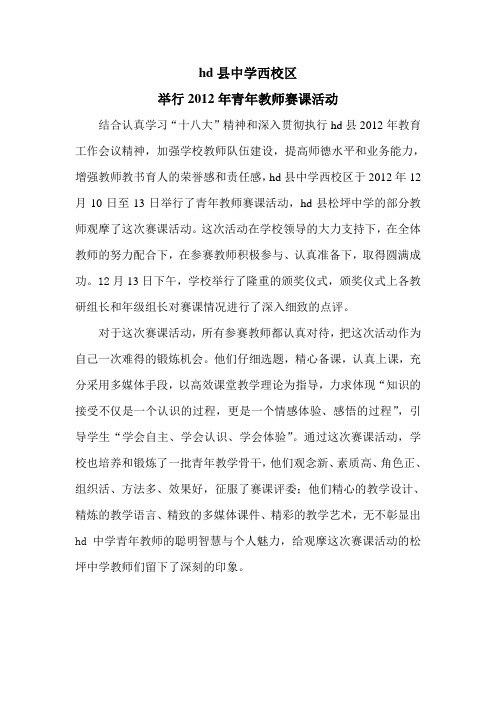 hd 县中学西校区
举行 2012 年青年教师赛课活动

结合认真学习“十八大”精神和深入贯彻执行 hd 县 2012 年教育工作会议精神，加强学校教师队伍建设，提高师德水平和业务能力，增强教师教书育人的荣誉感和责任感，hd 县中学西校区于 2012 年 12 月 10 日至 13 日举行了青年教师赛课活动，hd 县松坪中学的部分教师观摩了这次赛课活动。这次活动在学校领导的大力支持下，在全体教师的努力配合下，在参赛教师积极参与、认真准备下，取得圆满成功。12 月 13 日下午，学校举行了隆重的颁奖仪式，颁奖仪式上各教研组长和年级组长对赛课情况进行了深入细致的点评。

对于这次赛课活动，所有参赛教师都认真对待，把这次活动作为自己一次难得的锻炼机会。他们仔细选题，精心备课，认真上课，充分采用多媒体手段，以高效课堂教学理论为指导，力求体现“知识的接受不仅是一个认识的过程，更是一个情感体验、感悟的过程”，引导学生“学会自主、学会认识、学会体验”。通过这次赛课活动，学校也培养和锻炼了一批青年教学骨干，他们观念新、素质高、角色正、组织活、方法多、效果好，征服了赛课评委；他们精心的教学设计、精炼的教学语言、精致的多媒体课件、精彩的教学艺术，无不彰显出 hd 中学青年教师的聪明智慧与个人魅力，给观摩这次赛课活动的松坪中学教师们留下了深刻的印象。